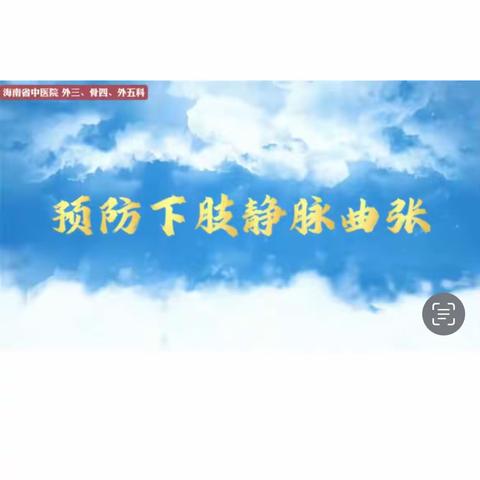 海南省中医院 外三、骨四、外五科

预防下肢静脉曲张